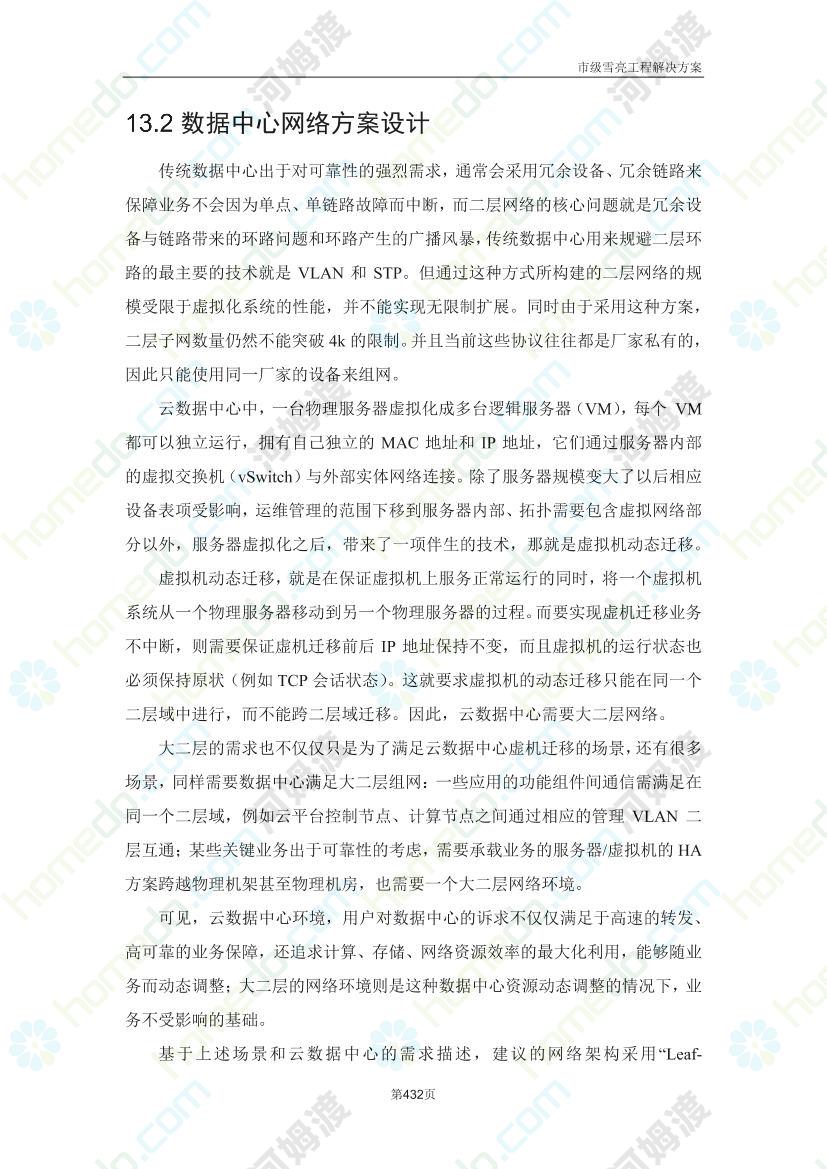 市级雪亮工程解决方案

13.2 数据中心网络方案设计

传统数据中心出于对可靠性的强烈需求，通常会采用冗余设备、冗余链路来保障业务不会因为单点、单链路故障而中断，而二层网络的核心问题就是冗余设备与链路带来的环路问题和环路产生的广播风暴，传统数据中心用来规避二层环路的最主要的技术就是 VLAN 和 STP。但通过这种方式所构建的二层网络的规模受限于虚拟化系统的性能，并不能实现无限制扩展。同时由于采用这种方案，二层子网数量仍然不能突破 4k 的限制。并且当前这些协议往往都是厂家私有的，因此只能使用同一厂家的设备来组网。

云数据中心中，一台物理服务器虚拟化成多台逻辑服务器（VM），每个 VM 都可以独立运行，拥有自己独立的 MAC 地址和 IP 地址，它们通过服务器内部的虚拟交换机（vSwitch）与外部实体网络连接。除了服务器规模变大了以后相应设备表项受影响，运维管理的范围下移到服务器内部、拓扑需要包含虚拟网络部分以外，服务器虚拟化之后，带来了一项伴生的技术，那就是虚拟机动态迁移。

虚拟机动态迁移，就是在保证虚拟机上服务正常运行的同时，将一个虚拟机系统从一个物理服务器移动到另一个物理服务器的过程。而要实现虚机迁移业务不中断，则需要保证虚机迁移前后 IP 地址保持不变，而且虚拟机的运行状态也必须保持原状（例如 TCP 会话状态）。这就要求虚拟机的动态迁移只能在同一个二层域中进行，而不能跨二层域迁移。因此，云数据中心需要大二层网络。

大二层的需求也不仅仅只是为了满足云数据中心虚机迁移的场景，还有很多场景，同样需要数据中心满足大二层组网：一些应用的功能组件间通信需满足在同一个二层域，例如云平台控制节点、计算节点之间通过相应的管理 VLAN 二层互通；某些关键业务出于可靠性的考虑，需要承载业务的服务器/虚拟机的 HA 方案跨越物理机架甚至物理机房，也需要一个大二层网络环境。

可见，云数据中心环境，用户对数据中心的诉求不仅仅满足于高速的转发、高可靠的业务保障，还追求计算、存储、网络资源效率的最大化利用，能够随业务而动态调整；大二层的网络环境则是这种数据中心资源动态调整的情况下，业务不受影响的基础。

基于上述场景和云数据中心的需求描述，建议的网络架构采用“Leaf-

第432页